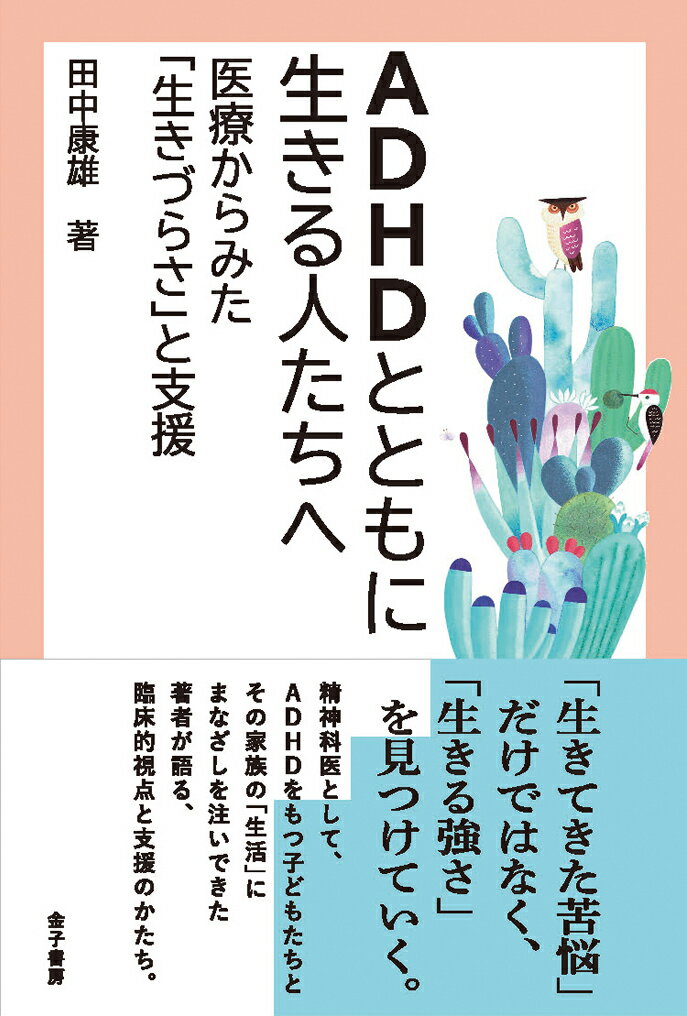 ADHDとともに生きる人たちへ

医療からみた「生きづらさ」と支援

田中康雄 著

「生きてきた苦悩」だけではなく、「生きる強さ」を見つけていく。

精神科医として、ADHDをもつ子どもたちとその家族の「生活」にまなざしを注いできた著者が語る、臨床的視点と支援のかたち。

金子書房